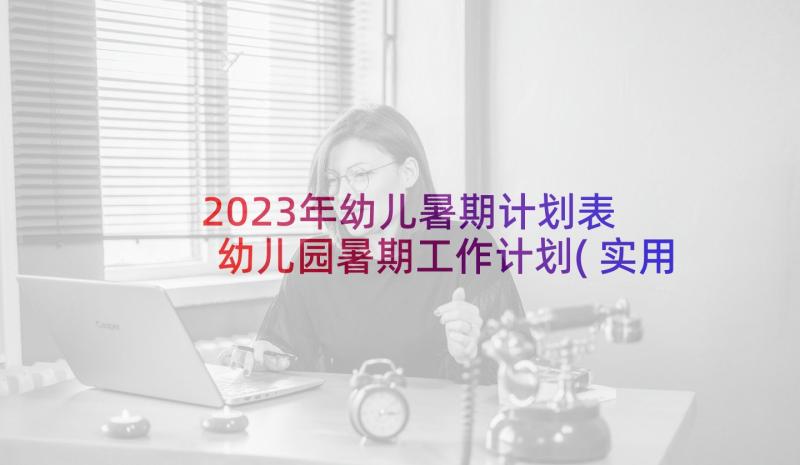 2023年幼儿暑期计划表 幼儿园暑期工作计划(实用